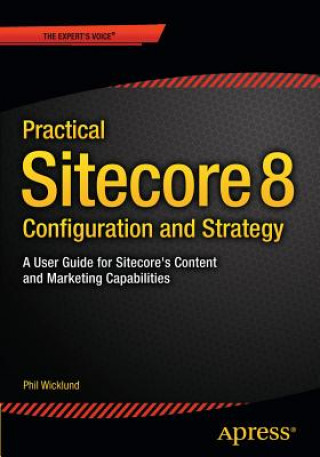 THE EXPERT'S VOICE®

Practical
Sitecore 8
Configuration and Strategy

A User Guide for Sitecore's Content and Marketing Capabilities

Phil Wicklund

Apress®